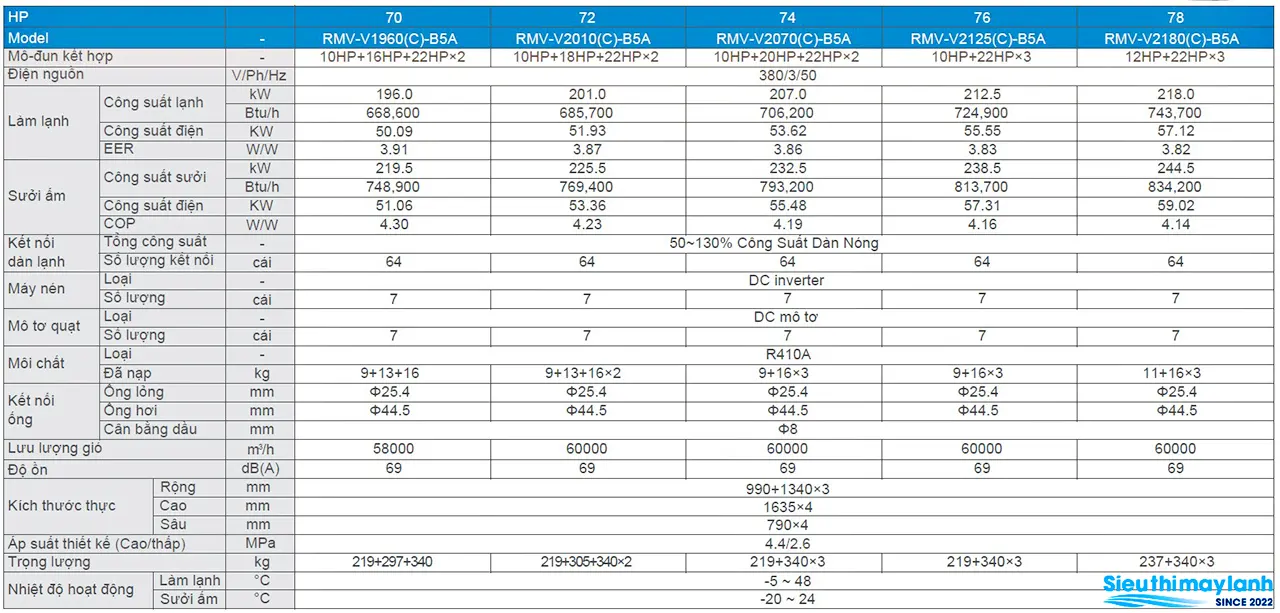 | HP | | | 70 | 72 | 74 | 76 | 78 |
|---|---|---|---|---|---|---|---|
| Model | | - | RMV-V1960(C)-B5A | RMV-V2010(C)-B5A | RMV-V2070(C)-B5A | RMV-V2125(C)-B5A | RMV-V2180(C)-B5A |
| Mô-đun kết hợp | | - | 10HP+16HP+22HP×2 | 10HP+18HP+22HP×2 | 10HP+20HP+22HP×2 | 10HP+22HP×3 | 12HP+22HP×3 |
| Điện nguồn | | V/Ph/Hz | 380/3/50 | | | | |
| Làm lạnh | Công suất lạnh | kW | 196.0 | 201.0 | 207.0 | 212.5 | 218.0 |
| | | Btu/h | 668,600 | 685,700 | 706,200 | 724,900 | 743,700 |
| | Công suất điện | KW | 50.09 | 51.93 | 53.62 | 55.55 | 57.12 |
| | EER | W/W | 3.91 | 3.87 | 3.86 | 3.83 | 3.82 |
| Sưởi ấm | Công suất sưởi | kW | 219.5 | 225.5 | 232.5 | 238.5 | 244.5 |
| | | Btu/h | 748,900 | 769,400 | 793,200 | 813,700 | 834,200 |
| | Công suất điện | KW | 51.06 | 53.36 | 55.48 | 57.31 | 59.02 |
| | COP | W/W | 4.30 | 4.23 | 4.19 | 4.16 | 4.14 |
| Kết nối dàn lạnh | Tổng công suất | - | 50~130% Công Suất Dàn Nóng | | | | |
| | Số lượng kết nối | cái | 64 | 64 | 64 | 64 | 64 |
| Máy nén | Loại | - | DC inverter | | | | |
| | Số lượng | cái | 7 | 7 | 7 | 7 | 7 |
| Mô tơ quạt | Loại | - | DC mô tơ | | | | |
| | Số lượng | cái | 7 | 7 | 7 | 7 | 7 |
| Môi chất | Loại | - | R410A | | | | |
| | Đã nạp | kg | 9+13+16 | 9+13+16×2 | 9+16×3 | 9+16×3 | 11+16×3 |
| Kết nối ống | Ống lỏng | mm | Φ25.4 | Φ25.4 | Φ25.4 | Φ25.4 | Φ25.4 |
| | Ống hơi | mm | Φ44.5 | Φ44.5 | Φ44.5 | Φ44.5 | Φ44.5 |
| | Cân bằng dầu | mm | Φ8 | | | | |
| Lưu lượng gió | | m³/h | 58000 | 60000 | 60000 | 60000 | 60000 |
| Độ ồn | | dB(A) | 69 | 69 | 69 | 69 | 69 |
| Kích thước thực | Rộng | mm | 990+1340×3 | | | | |
| | Cao | mm | 1635×4 | | | | |
| | Sâu | mm | 790×4 | | | | |
| Áp suất thiết kế (Cao/thấp) | | MPa | 4.4/2.6 | | | | |
| Trọng lượng | | kg | 219+297+340 | 219+305+340×2 | 219+340×3 | 219+340×3 | 237+340×3 |
| Nhiệt độ hoạt động | Làm lạnh | °C | -5 ~ 48 | | | | |
| | Sưởi ấm | °C | -20 ~ 24 | | | | |

Sieuthimaylanh
SINCE 2022